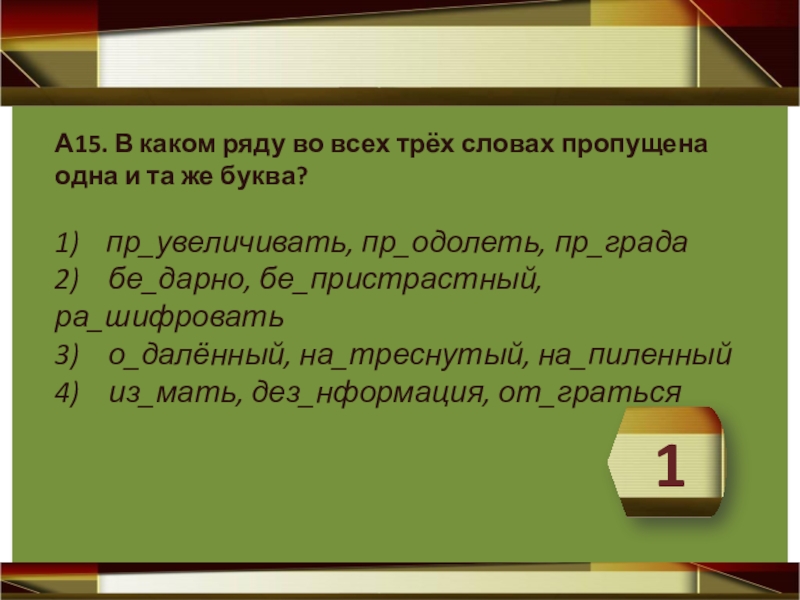 А15. В каком ряду во всех трёх словах пропущена одна и та же буква?

1) пр_увеличивать, пр_одолеть, пр_града
2) бе_дарно, бе_пристрастный, ра_шифровать
3) о_далённый, на_треснутый, на_пиленный
4) из_мать, дез_нформация, от_граться

1